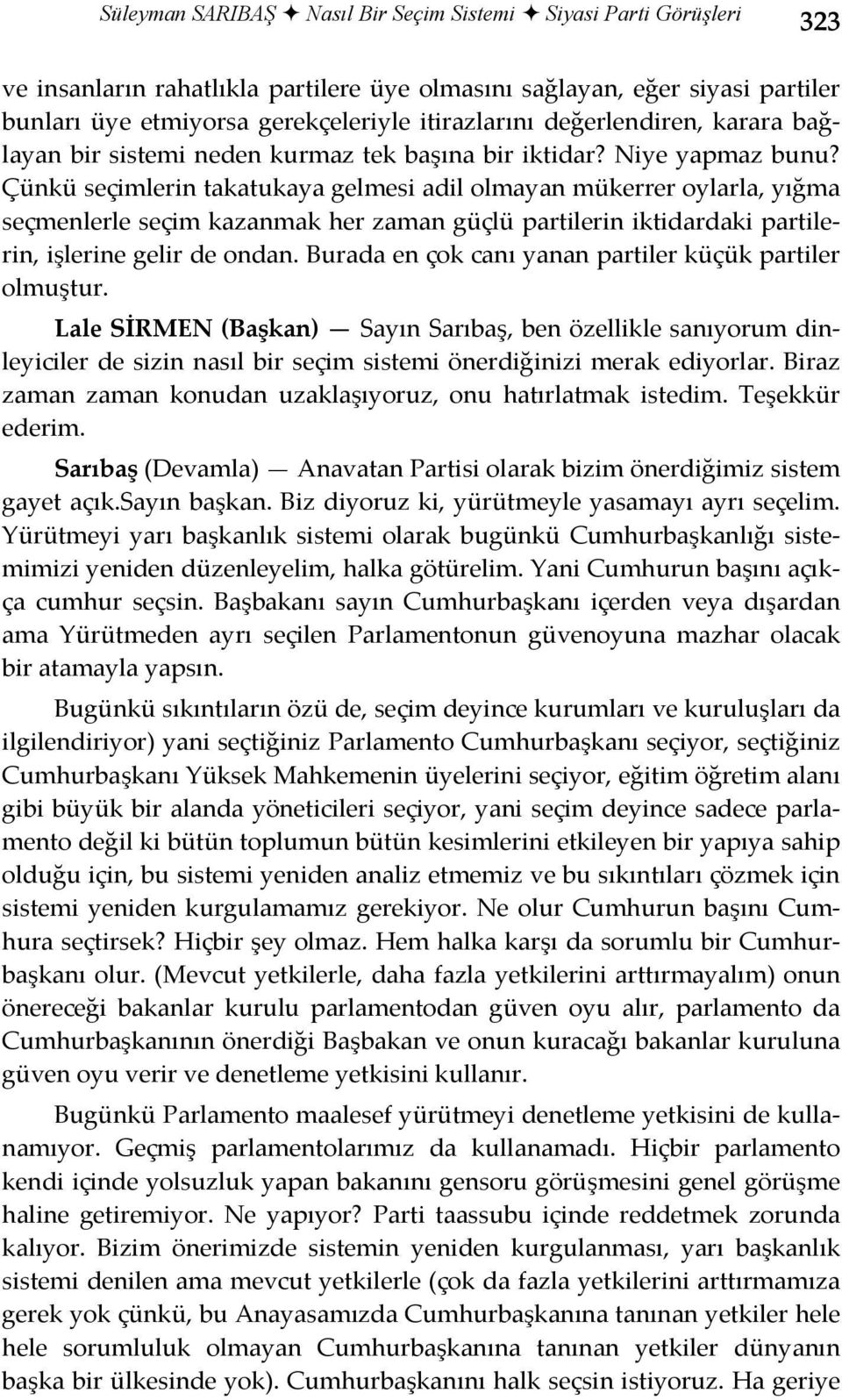 Süleyman SARIBAŞ ✦ Nasıl Bir Seçim Sistemi ✦ Siyasi Parti Görüşleri 323

ve insanların rahatlıkla partilere üye olmasını sağlayan, eğer siyasi partiler bunları üye etmiyorsa gerekçeleriyle itirazlarını değerlendiren, karara bağlayan bir sistemi neden kurmaz tek başına bir iktidar? Niye yapmaz bunu? Çünkü seçimlerin takatukaya gelmesi adil olmayan mükerrer oylarla, yığma seçmenlerle seçim kazanmak her zaman güçlü partilerin iktidardaki partilerin, işlerine gelir de ondan. Burada en çok canı yanan partiler küçük partiler olmuştur.

Lale SİRMEN (Başkan) — Sayın Sarıbaş, ben özellikle sanıyorum dinleyiciler de sizin nasıl bir seçim sistemi önerdiğinizi merak ediyorlar. Biraz zaman zaman konudan uzaklaşıyoruz, onu hatırlatmak istedim. Teşekkür ederim.

Sarıbaş (Devamla) — Anavatan Partisi olarak bizim önerdiğimiz sistem gayet açık.Sayın başkan. Biz diyoruz ki, yürütmeyle yasamayı ayrı seçelim. Yürütmeyi yarı başkanlık sistemi olarak bugünkü Cumhurbaşkanlığı sistemimizi yeniden düzenleyelim, halka götürelim. Yani Cumhurun başını açıkça cumhur seçsin. Başbakanı sayın Cumhurbaşkanı içerden veya dışardan ama Yürütmeden ayrı seçilen Parlamentonun güvenoyuna mazhar olacak bir atamayla yapsın.

Bugünkü sıkıntıların özü de, seçim deyince kurumları ve kuruluşları da ilgilendiriyor) yani seçtiğiniz Parlamento Cumhurbaşkanı seçiyor, seçtiğiniz Cumhurbaşkanı Yüksek Mahkemenin üyelerini seçiyor, eğitim öğretim alanı gibi büyük bir alanda yöneticileri seçiyor, yani seçim deyince sadece parlamento değil ki bütün toplumun bütün kesimlerini etkileyen bir yapıya sahip olduğu için, bu sistemi yeniden analiz etmemiz ve bu sıkıntıları çözmek için sistemi yeniden kurgulamamız gerekiyor. Ne olur Cumhurun başını Cumhura seçtirsek? Hiçbir şey olmaz. Hem halka karşı da sorumlu bir Cumhurbaşkanı olur. (Mevcut yetkilerle, daha fazla yetkilerini arttırmayalım) onun önereceği bakanlar kurulu parlamentodan güven oyu alır, parlamento da Cumhurbaşkanının önerdiği Başbakan ve onun kuracağı bakanlar kuruluna güven oyu verir ve denetleme yetkisini kullanır.

Bugünkü Parlamento maalesef yürütmeyi denetleme yetkisini de kullanamıyor. Geçmiş parlamentolarımız da kullanamadı. Hiçbir parlamento kendi içinde yolsuzluk yapan bakanını gensoru görüşmesini genel görüşme haline getiremiyor. Ne yapıyor? Parti taassubu içinde reddetmek zorunda kalıyor. Bizim önerimizde sistemin yeniden kurgulanması, yarı başkanlık sistemi denilen ama mevcut yetkilerle (çok da fazla yetkilerini arttırmamıza gerek yok çünkü, bu Anayasamızda Cumhurbaşkanına tanınan yetkiler hele hele sorumluluk olmayan Cumhurbaşkanına tanınan yetkiler dünyanın başka bir ülkesinde yok). Cumhurbaşkanını halk seçsin istiyoruz. Ha geriye